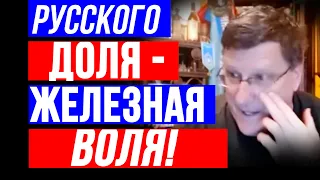 РУССКОГО
ДОЛЯ -
ЖЕЛЕЗНАЯ
ВОЛЯ!